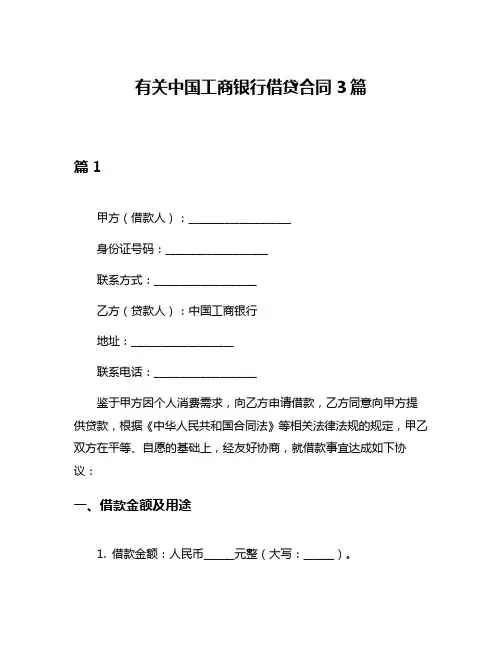 有关中国工商银行借贷合同 3 篇

篇 1

甲方（借款人）：__________________

身份证号码：__________________

联系方式：__________________

乙方（贷款人）：中国工商银行

地址：__________________

联系电话：__________________

鉴于甲方因个人消费需求，向乙方申请借款，乙方同意向甲方提供贷款，根据《中华人民共和国合同法》等相关法律法规的规定，甲乙双方在平等、自愿的基础上，经友好协商，就借款事宜达成如下协议：

一、借款金额及用途

1. 借款金额：人民币______元整（大写：______）。